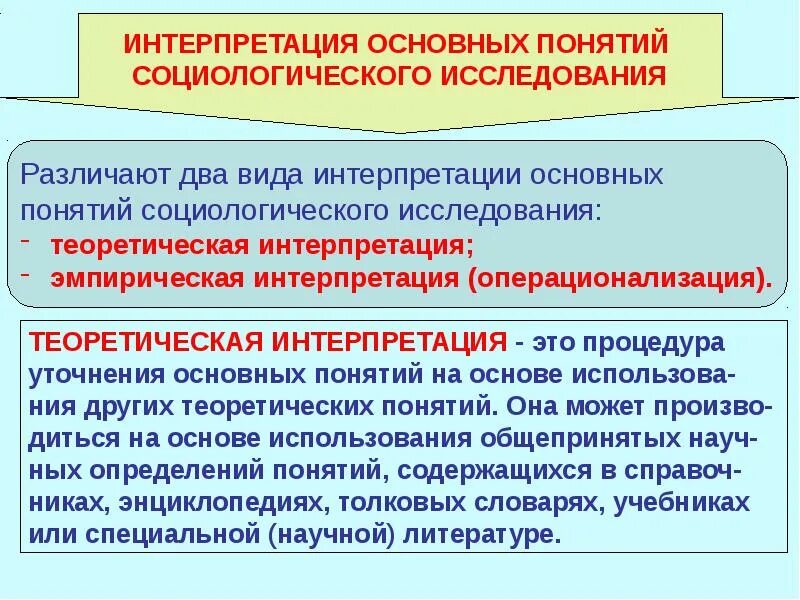 ИНТЕРПРЕТАЦИЯ ОСНОВНЫХ ПОНЯТИЙ СОЦИОЛОГИЧЕСКОГО ИССЛЕДОВАНИЯ

Различают два вида интерпретации основных понятий социологического исследования:
- теоретическая интерпретация;
- эмпирическая интерпретация (операционализация).

ТЕОРЕТИЧЕСКАЯ ИНТЕРПРЕТАЦИЯ - это процедура уточнения основных понятий на основе использования других теоретических понятий. Она может производиться на основе использования общепринятых научных определений понятий, содержащихся в справочниках, энциклопедиях, толковых словарях, учебниках или специальной (научной) литературе.